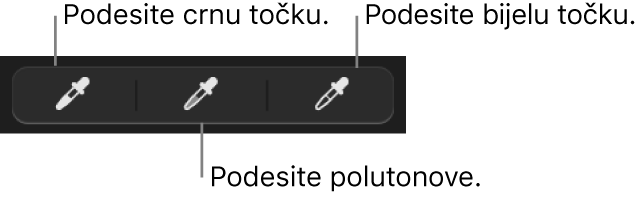 Podesite crnu točku.

Podesite bijelu točku.

Podesite polutonove.